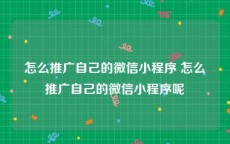 怎么推广自己的微信小程序 怎么推广自己的微信小程序呢